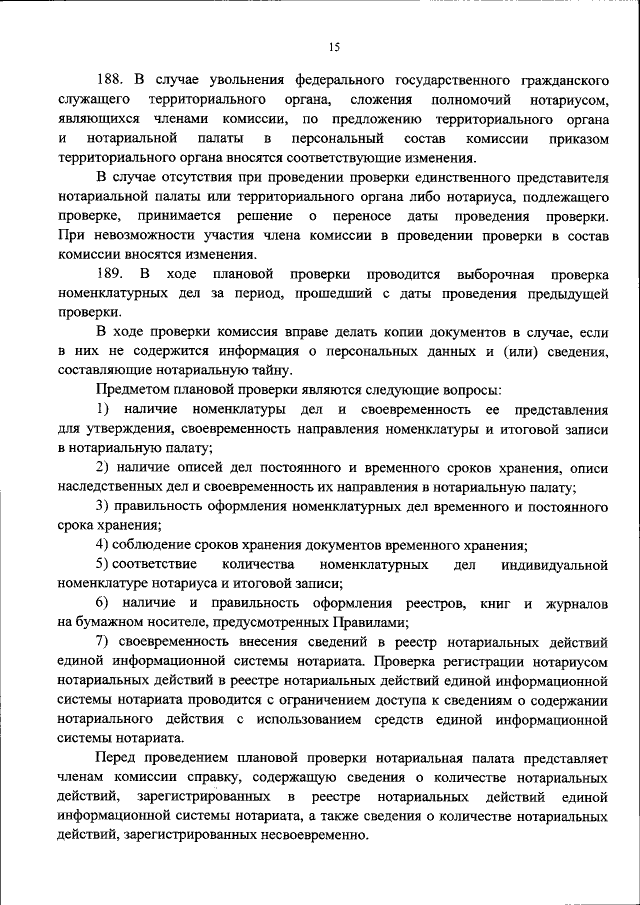 15

188. В случае увольнения федерального государственного гражданского служащего территориального органа, сложения полномочий нотариусом, являющихся членами комиссии, по предложению территориального органа и нотариальной палаты в персональный состав комиссии приказом территориального органа вносятся соответствующие изменения.

В случае отсутствия при проведении проверки единственного представителя нотариальной палаты или территориального органа либо нотариуса, подлежащего проверке, принимается решение о переносе даты проведения проверки. При невозможности участия члена комиссии в проведении проверки в состав комиссии вносятся изменения.

189. В ходе плановой проверки проводится выборочная проверка номенклатурных дел за период, прошедший с даты проведения предыдущей проверки.

В ходе проверки комиссия вправе делать копии документов в случае, если в них не содержится информация о персональных данных и (или) сведения, составляющие нотариальную тайну.

Предметом плановой проверки являются следующие вопросы:

1) наличие номенклатуры дел и своевременность ее представления для утверждения, своевременность направления номенклатуры и итоговой записи в нотариальную палату;

2) наличие описей дел постоянного и временного сроков хранения, описи наследственных дел и своевременность их направления в нотариальную палату;

3) правильность оформления номенклатурных дел временного и постоянного срока хранения;

4) соблюдение сроков хранения документов временного хранения;

5) соответствие количества номенклатурных дел индивидуальной номенклатуре нотариуса и итоговой записи;

6) наличие и правильность оформления реестров, книг и журналов на бумажном носителе, предусмотренных Правилами;

7) своевременность внесения сведений в реестр нотариальных действий единой информационной системы нотариата. Проверка регистрации нотариусом нотариальных действий в реестре нотариальных действий единой информационной системы нотариата проводится с ограничением доступа к сведениям о содержании нотариального действия с использованием средств единой информационной системы нотариата.

Перед проведением плановой проверки нотариальная палата представляет членам комиссии справку, содержащую сведения о количестве нотариальных действий, зарегистрированных в реестре нотариальных действий единой информационной системы нотариата, а также сведения о количестве нотариальных действий, зарегистрированных несвоевременно.